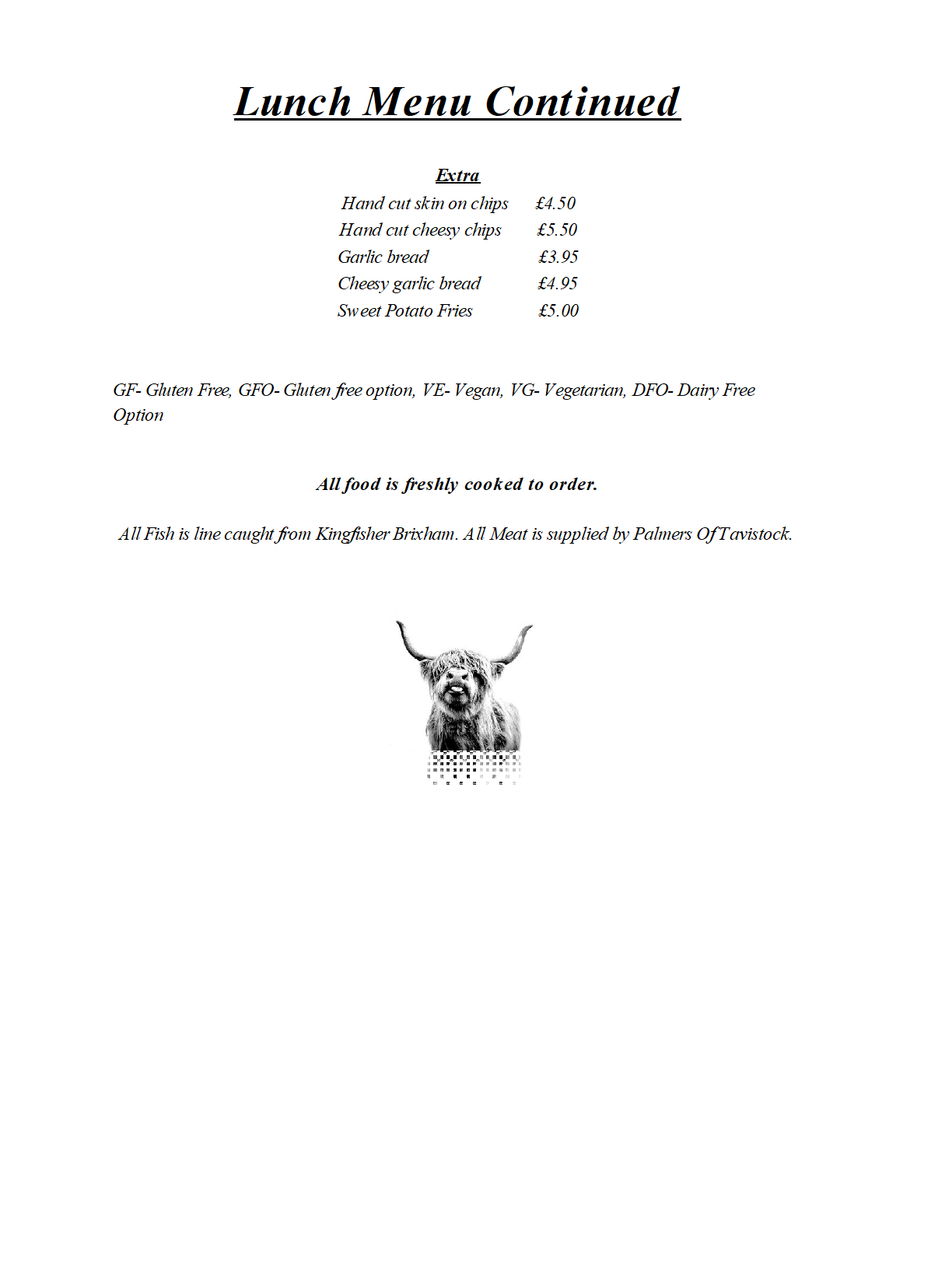 Lunch Menu Continued

Extra

Hand cut skin on chips £4.50
Hand cut cheesy chips £5.50
Garlic bread £3.95
Cheesy garlic bread £4.95
Sweet Potato Fries £5.00

GF- Gluten Free, GFO- Gluten free option, VE- Vegan, VG- Vegetarian, DFO- Dairy Free Option

All food is freshly cooked to order.

All Fish is line caught from Kingfisher Brixham. All Meat is supplied by Palmers Of Tavistock.